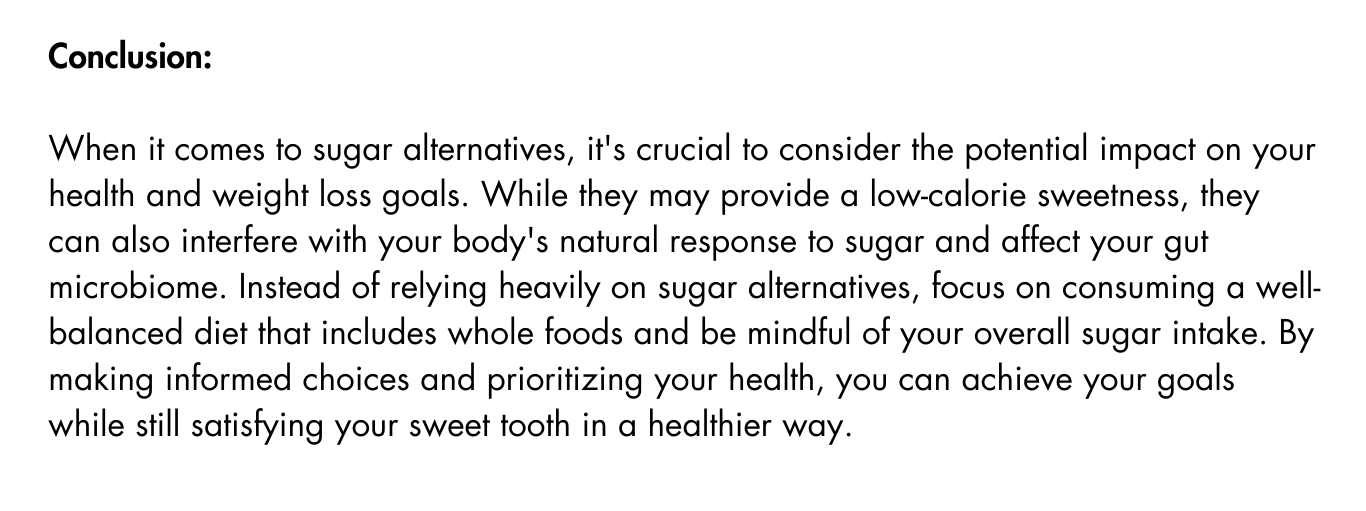 Conclusion:

When it comes to sugar alternatives, it's crucial to consider the potential impact on your health and weight loss goals. While they may provide a low-calorie sweetness, they can also interfere with your body's natural response to sugar and affect your gut microbiome. Instead of relying heavily on sugar alternatives, focus on consuming a well-balanced diet that includes whole foods and be mindful of your overall sugar intake. By making informed choices and prioritizing your health, you can achieve your goals while still satisfying your sweet tooth in a healthier way.